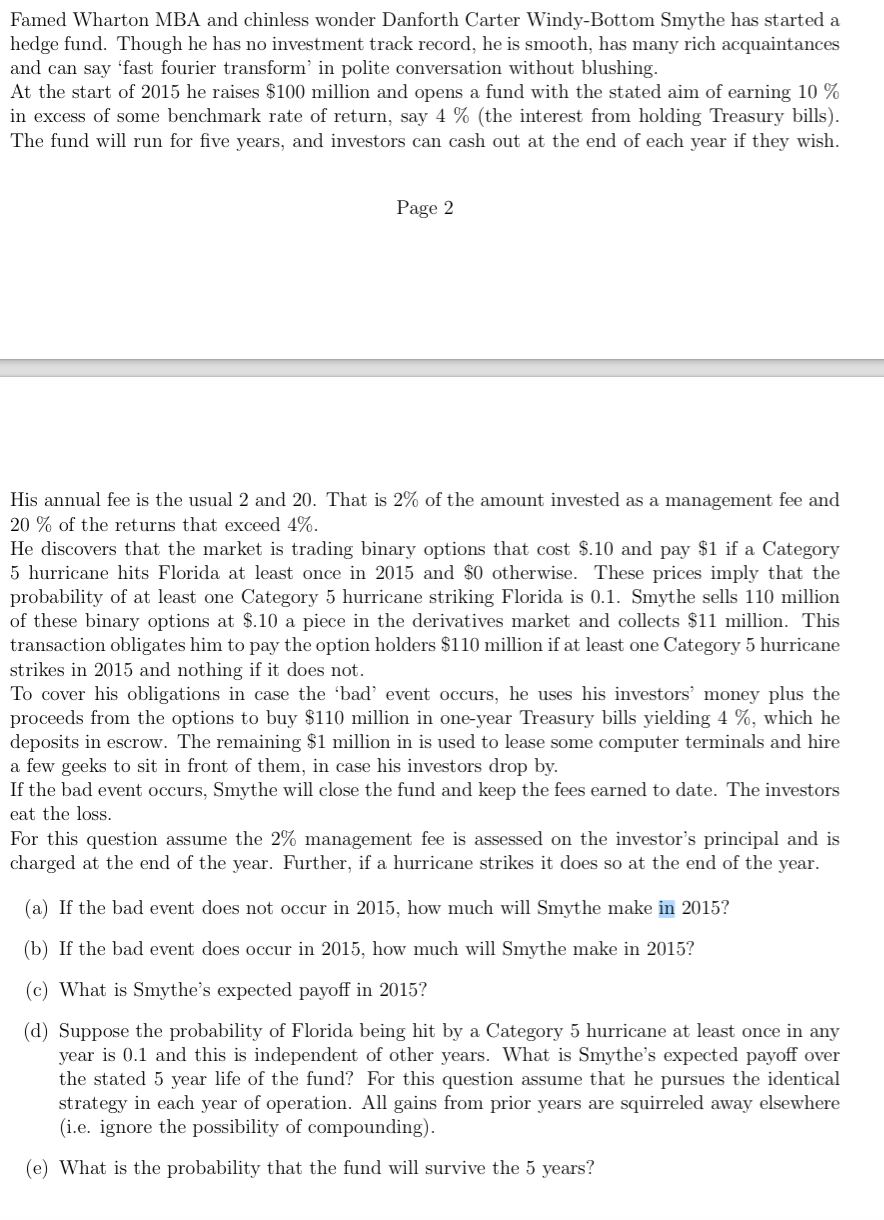 Famed Wharton MBA and chinless wonder Danforth Carter Windy-Bottom Smythe has started a hedge fund. Though he has no investment track record, he is smooth, has many rich acquaintances and can say 'fast fourier transform' in polite conversation without blushing.
At the start of 2015 he raises \$100 million and opens a fund with the stated aim of earning 10 % in excess of some benchmark rate of return, say 4 % (the interest from holding Treasury bills). The fund will run for five years, and investors can cash out at the end of each year if they wish.

Page 2

His annual fee is the usual 2 and 20. That is 2% of the amount invested as a management fee and 20 % of the returns that exceed 4%.
He discovers that the market is trading binary options that cost \$.10 and pay \$1 if a Category 5 hurricane hits Florida at least once in 2015 and \$0 otherwise. These prices imply that the probability of at least one Category 5 hurricane striking Florida is 0.1. Smythe sells 110 million of these binary options at \$.10 a piece in the derivatives market and collects \$11 million. This transaction obligates him to pay the option holders \$110 million if at least one Category 5 hurricane strikes in 2015 and nothing if it does not.
To cover his obligations in case the 'bad' event occurs, he uses his investors' money plus the proceeds from the options to buy \$110 million in one-year Treasury bills yielding 4 %, which he deposits in escrow. The remaining \$1 million in is used to lease some computer terminals and hire a few geeks to sit in front of them, in case his investors drop by.
If the bad event occurs, Smythe will close the fund and keep the fees earned to date. The investors eat the loss.
For this question assume the 2% management fee is assessed on the investor's principal and is charged at the end of the year. Further, if a hurricane strikes it does so at the end of the year.

(a) If the bad event does not occur in 2015, how much will Smythe make in 2015?

(b) If the bad event does occur in 2015, how much will Smythe make in 2015?

(c) What is Smythe's expected payoff in 2015?

(d) Suppose the probability of Florida being hit by a Category 5 hurricane at least once in any year is 0.1 and this is independent of other years. What is Smythe's expected payoff over the stated 5 year life of the fund? For this question assume that he pursues the identical strategy in each year of operation. All gains from prior years are squirreled away elsewhere (i.e. ignore the possibility of compounding).

(e) What is the probability that the fund will survive the 5 years?